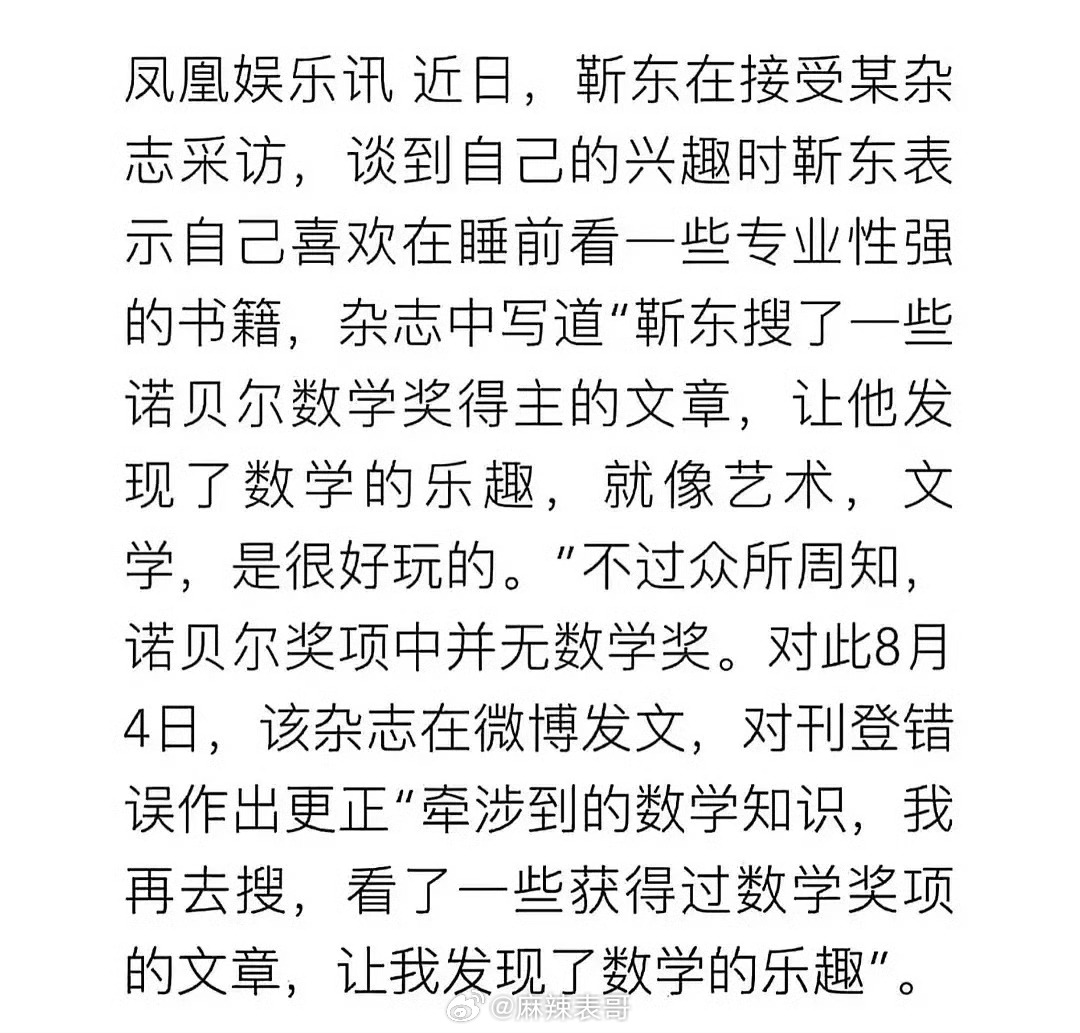 凤凰娱乐讯 近日，靳东在接受某杂志采访，谈到自己的兴趣时靳东表示自己喜欢在睡前看一些专业性强的书籍，杂志中写道“靳东搜了一些诺贝尔数学奖得主的文章，让他发现了数学的乐趣，就像艺术，文学，是很好玩的。”不过众所周知，诺贝尔奖项中并无数学奖。对此8月4日，该杂志在微博发文，对刊登错误作出更正“牵涉到的数学知识，我再去搜，看了一些获得过数学奖项的文章，让我发现了数学的乐趣”。

@麻辣表哥